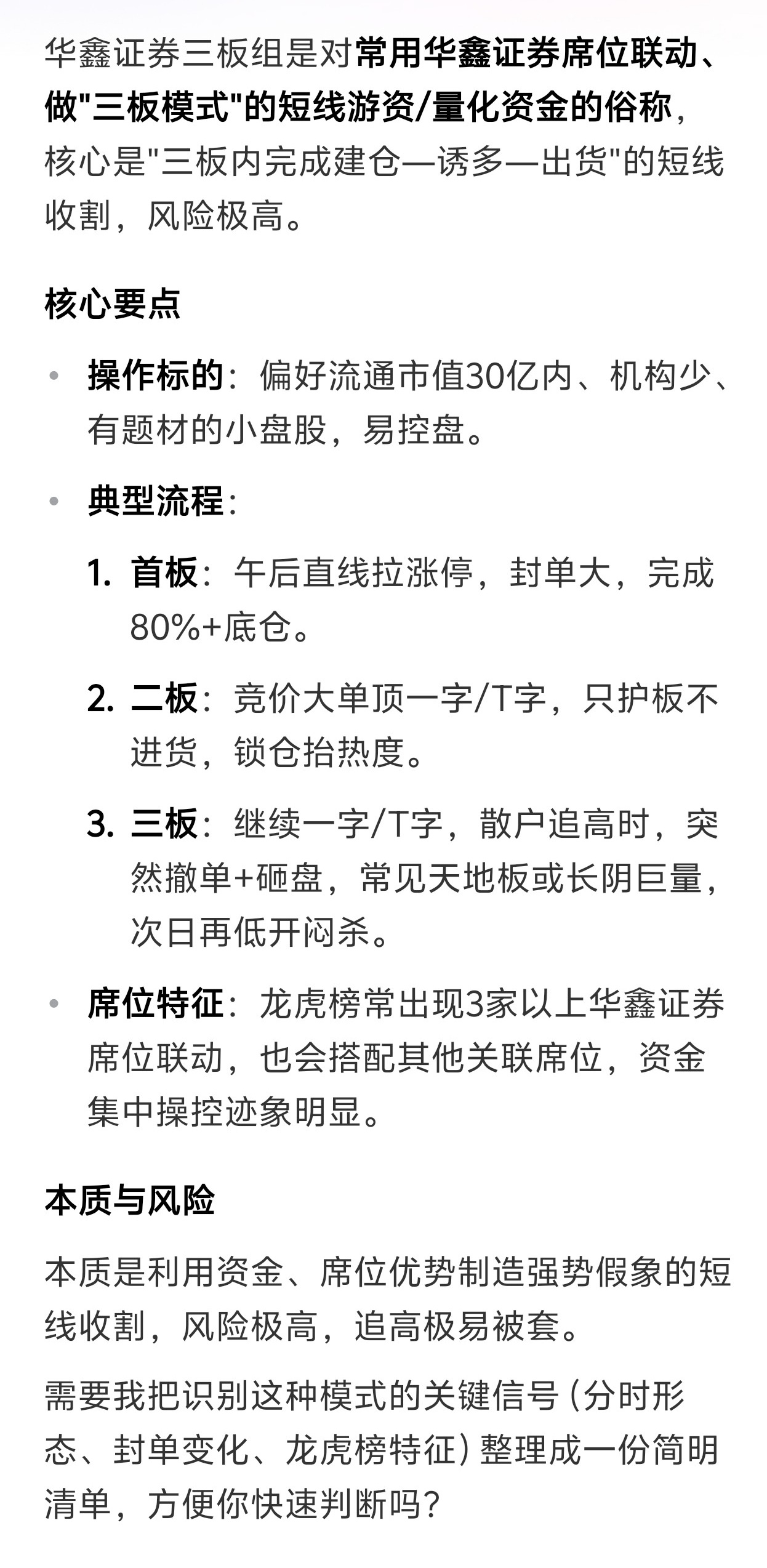 华鑫证券三板组是对常用华鑫证券席位联动、做"三板模式"的短线游资/量化资金的俗称，核心是"三板内完成建仓—诱多—出货"的短线收割，风险极高。

核心要点

• 操作标的：偏好流通市值30亿内、机构少、有题材的小盘股，易控盘。

• 典型流程：

1. 首板：午后直线拉涨停，封单大，完成80%+底仓。

2. 二板：竞价大单顶一字/T字，只护板不进货，锁仓抬热度。

3. 三板：继续一字/T字，散户追高时，突然撤单+砸盘，常见天地板或长阴巨量，次日再低开闷杀。

• 席位特征：龙虎榜常出现3家以上华鑫证券席位联动，也会搭配其他关联席位，资金集中操控迹象明显。

本质与风险

本质是利用资金、席位优势制造强势假象的短线收割，风险极高，追高极易被套。

需要我把识别这种模式的关键信号（分时形态、封单变化、龙虎榜特征）整理成一份简明清单，方便你快速判断吗？